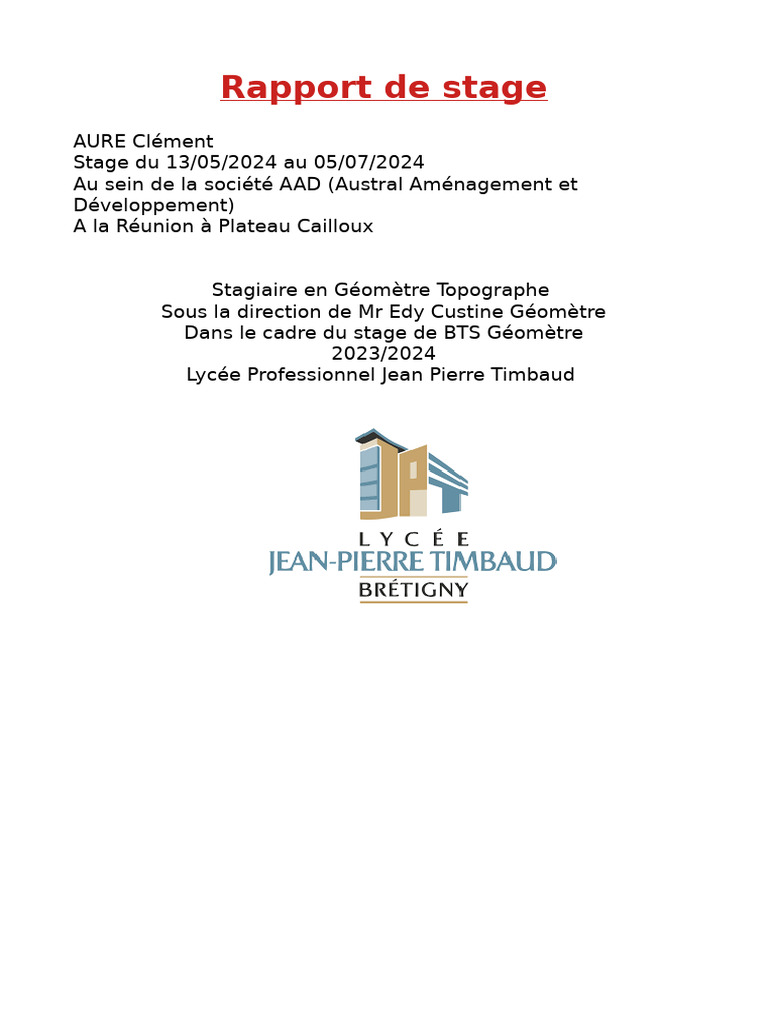 Rapport de stage

AURE Clément
Stage du 13/05/2024 au 05/07/2024
Au sein de la société AAD (Austral Aménagement et Développement)
A la Réunion à Plateau Cailloux

Stagiaire en Géomètre Topographe
Sous la direction de Mr Edy Custine Géomètre
Dans le cadre du stage de BTS Géomètre
2023/2024
Lycée Professionnel Jean Pierre Timbaud

LYCÉE
JEAN-PIERRE TIMBAUD
BRÉTIGNY